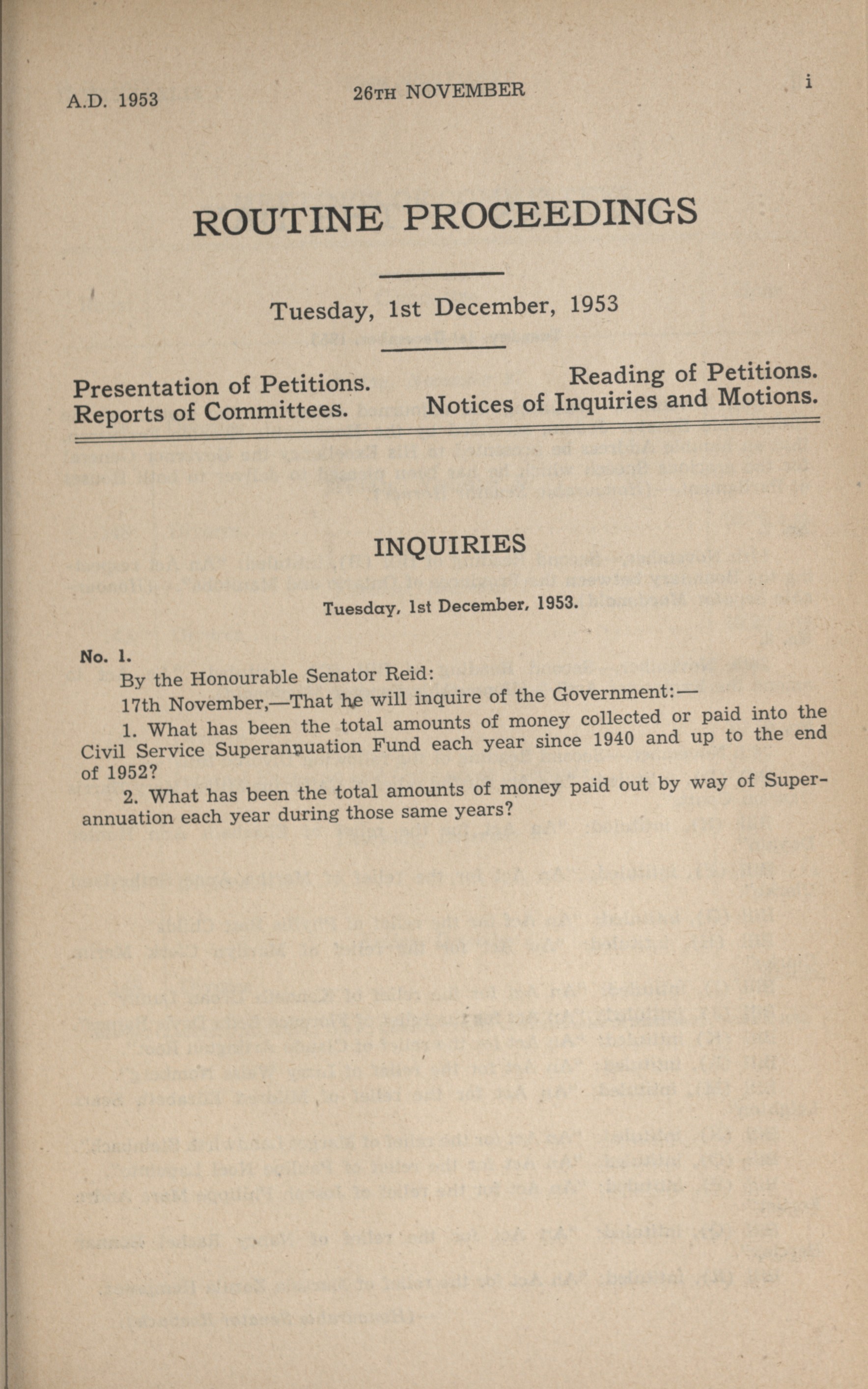 A.D. 1953

26TH NOVEMBER

i

ROUTINE PROCEEDINGS

Tuesday, 1st December, 1953

Presentation of Petitions.
Reports of Committees.

Reading of Petitions.
Notices of Inquiries and Motions.

INQUIRIES

Tuesday, 1st December, 1953.

No. 1.

By the Honourable Senator Reid:

17th November,—That he will inquire of the Government:—

1. What has been the total amounts of money collected or paid into the Civil Service Superannuation Fund each year since 1940 and up to the end of 1952?

2. What has been the total amounts of money paid out by way of Superannuation each year during those same years?